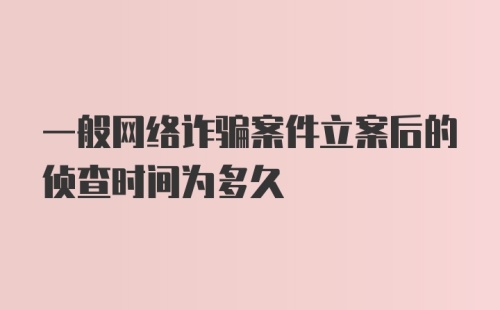 一般网络诈骗案件立案后的侦查时间为多久